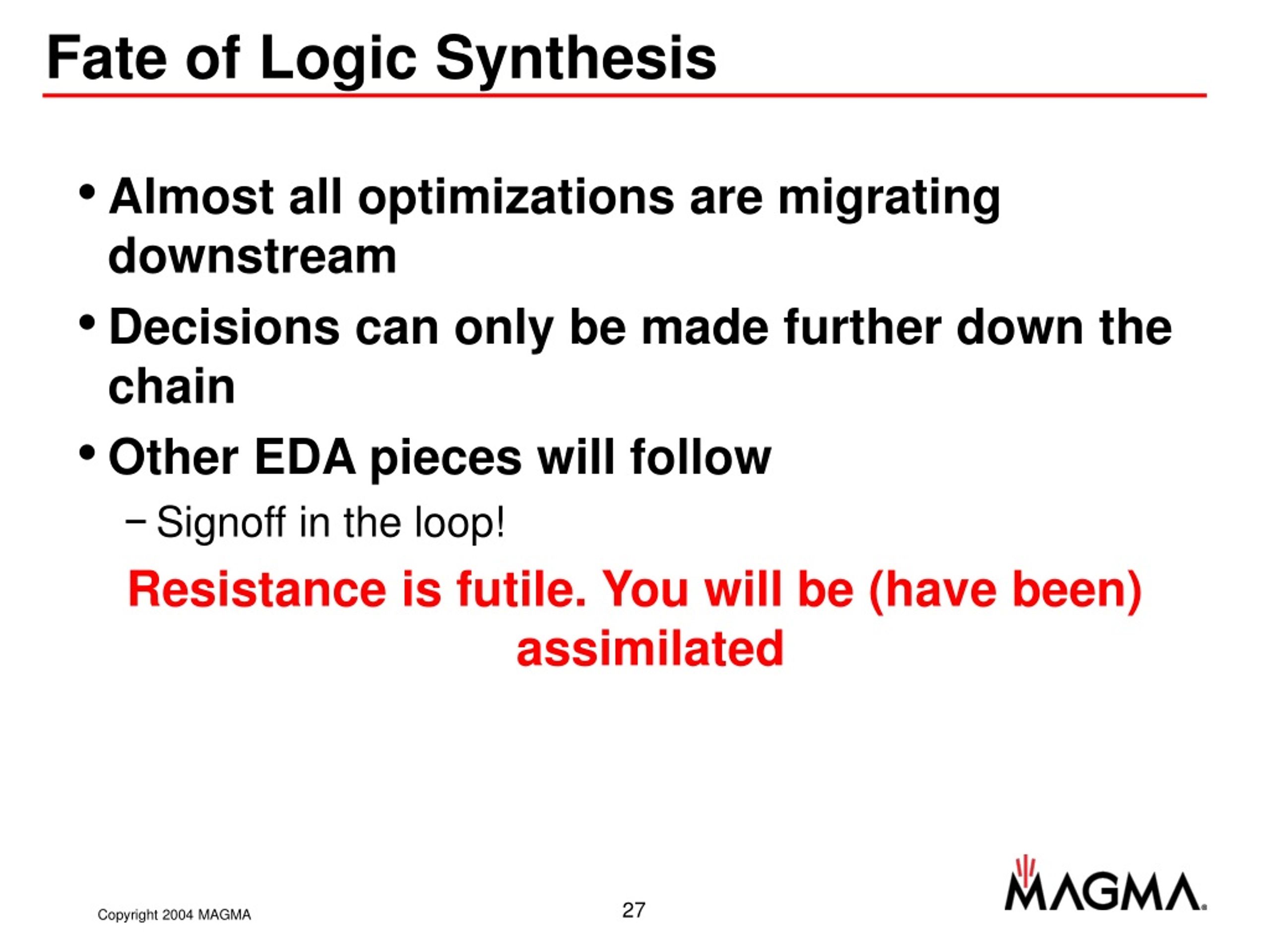 Fate of Logic Synthesis

• Almost all optimizations are migrating downstream

• Decisions can only be made further down the chain

• Other EDA pieces will follow

– Signoff in the loop!

Resistance is futile. You will be (have been) assimilated

Copyright 2004 MAGMA

27

MAGMA